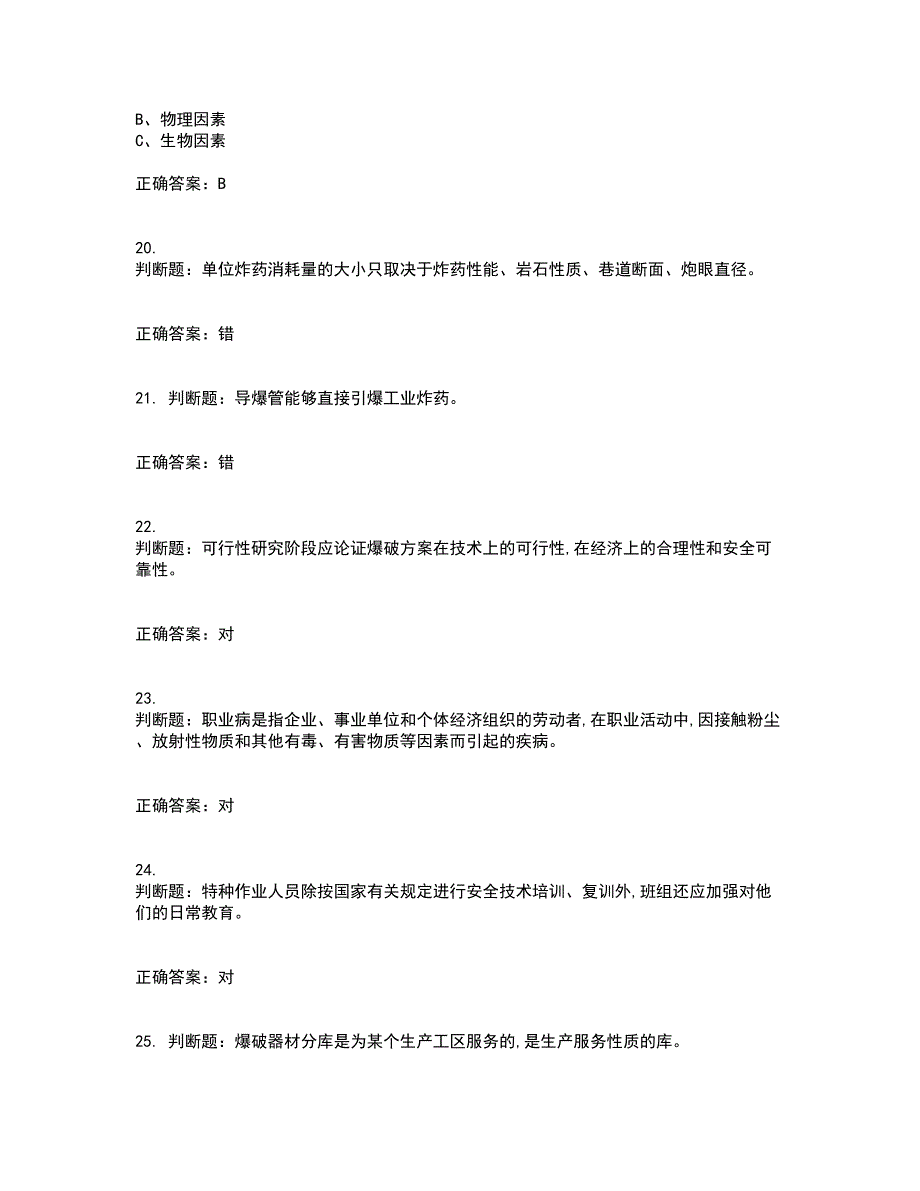 B、物理因素
C、生物因素

正确答案：B

20.
判断题：单位炸药消耗量的大小只取决于炸药性能、岩石性质、巷道断面、炮眼直径。

正确答案：错

21. 判断题：导爆管能够直接引爆工业炸药。

正确答案：错

22.
判断题：可行性研究阶段应论证爆破方案在技术上的可行性,在经济上的合理性和安全可靠性。

正确答案：对

23.
判断题：职业病是指企业、事业单位和个体经济组织的劳动者,在职业活动中,因接触粉尘、放射性物质和其他有毒、有害物质等因素而引起的疾病。

正确答案：对

24.
判断题：特种作业人员除按国家有关规定进行安全技术培训、复训外,班组还应加强对他们的日常教育。

正确答案：对

25. 判断题：爆破器材分库是为某个生产工区服务的,是生产服务性质的库。